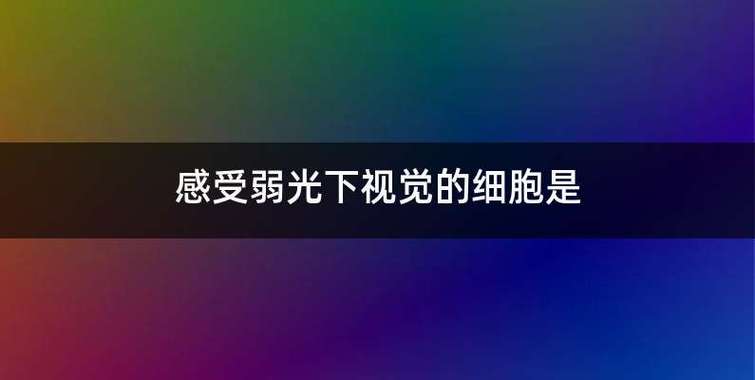 感受弱光下视觉的细胞是